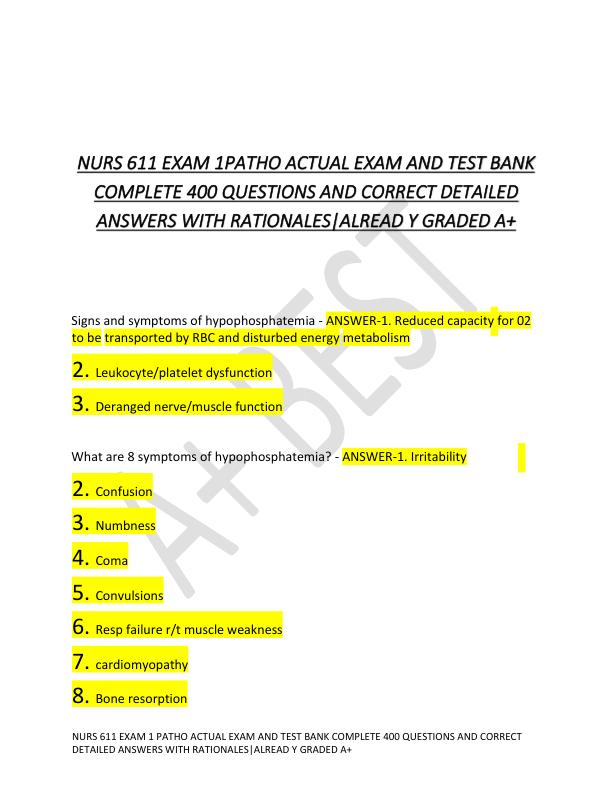 NURS 611 EXAM 1PATHO ACTUAL EXAM AND TEST BANK COMPLETE 400 QUESTIONS AND CORRECT DETAILED ANSWERS WITH RATIONALES|ALREAD Y GRADED A+

A+ BEST

Signs and symptoms of hypophosphatemia - ANSWER-1. Reduced capacity for 02 to be transported by RBC and disturbed energy metabolism

2. Leukocyte/platelet dysfunction

3. Deranged nerve/muscle function

What are 8 symptoms of hypophosphatemia? - ANSWER-1. Irritability

2. Confusion

3. Numbness

4. Coma

5. Convulsions

6. Resp failure r/t muscle weakness

7. cardiomyopathy

8. Bone resorption

NURS 611 EXAM 1 PATHO ACTUAL EXAM AND TEST BANK COMPLETE 400 QUESTIONS AND CORRECT DETAILED ANSWERS WITH RATIONALES|ALREAD Y GRADED A+